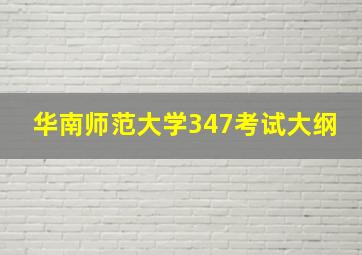 华南师范大学347考试大纲